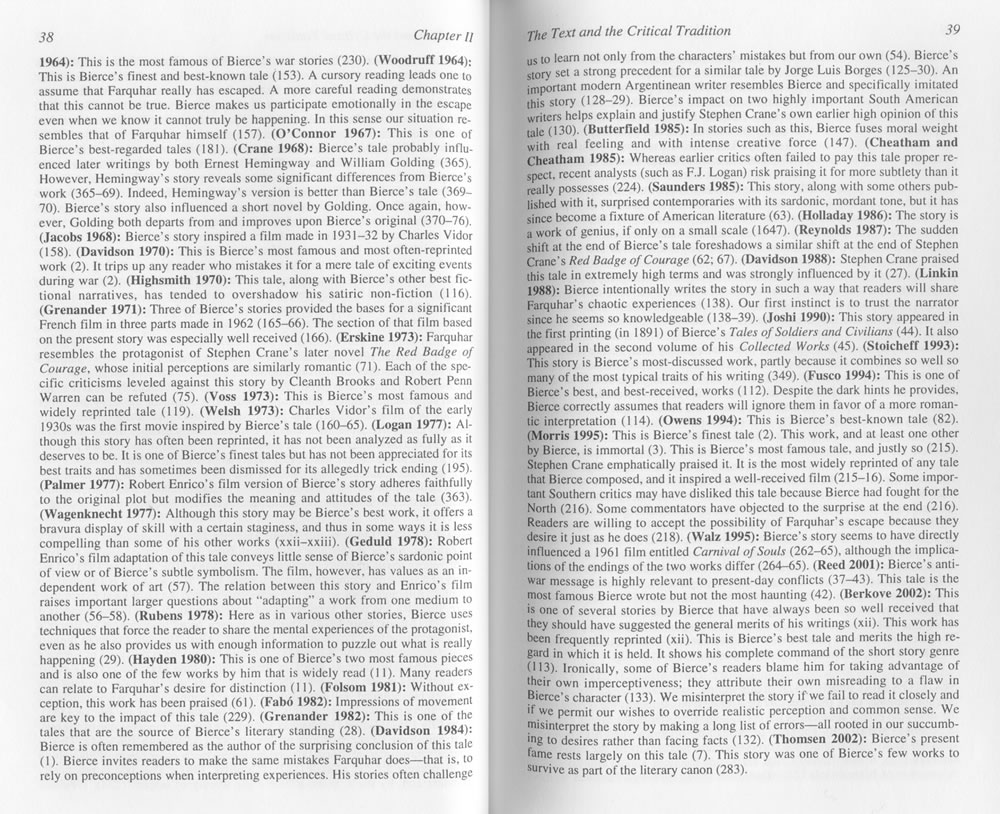 38

Chapter II

1964): This is the most famous of Bierce's war stories (230). (Woodruff 1964): This is Bierce's finest and best-known tale (153). A cursory reading leads one to assume that Farquhar really has escaped. A more careful reading demonstrates that this cannot be true. Bierce makes us participate emotionally in the escape even when we know it cannot truly be happening. In this sense our situation resembles that of Farquhar himself (157). (O'Connor 1967): This is one of Bierce's best-regarded tales (181). (Crane 1968): Bierce's tale probably influenced later writings by both Ernest Hemingway and William Golding (365). However, Hemingway's story reveals some significant differences from Bierce's work (365–69). Indeed, Hemingway's version is better than Bierce's tale (369–70). Bierce's story also influenced a short novel by Golding. Once again, however, Golding both departs from and improves upon Bierce's original (370–76). (Jacobs 1968): Bierce's story inspired a film made in 1931–32 by Charles Vidor (158). (Davidson 1970): This is Bierce's most famous and most often-reprinted work (2). It trips up any reader who mistakes it for a mere tale of exciting events during war (2). (Highsmith 1970): This tale, along with Bierce's other best fictional narratives, has tended to overshadow his satiric non-fiction (116). (Grenander 1971): Three of Bierce's stories provided the bases for a significant French film in three parts made in 1962 (165–66). The section of that film based on the present story was especially well received (166). (Erskine 1973): Farquhar resembles the protagonist of Stephen Crane's later novel The Red Badge of Courage, whose initial perceptions are similarly romantic (71). Each of the specific criticisms leveled against this story by Cleanth Brooks and Robert Penn Warren can be refuted (75). (Voss 1973): This is Bierce's most famous and widely reprinted tale (119). (Welsh 1973): Charles Vidor's film of the early 1930s was the first movie inspired by Bierce's tale (160–65). (Logan 1977): Although this story has often been reprinted, it has not been analyzed as fully as it deserves to be. It is one of Bierce's finest tales but has not been appreciated for its best traits and has sometimes been dismissed for its allegedly trick ending (195). (Palmer 1977): Robert Enrico's film version of Bierce's story adheres faithfully to the original plot but modifies the meaning and attitudes of the tale (363). (Wagenknecht 1977): Although this story may be Bierce's best work, it offers a bravura display of skill with a certain staginess, and thus in some ways it is less compelling than some of his other works (xxii–xxiii). (Geduld 1978): Robert Enrico's film adaptation of this tale conveys little sense of Bierce's sardonic point of view or of Bierce's subtle symbolism. The film, however, has values as an independent work of art (57). The relation between this story and Enrico's film raises important larger questions about "adapting" a work from one medium to another (56–58). (Rubens 1978): Here as in various other stories, Bierce uses techniques that force the reader to share the mental experiences of the protagonist, even as he also provides us with enough information to puzzle out what is really happening (29). (Hayden 1980): This is one of Bierce's two most famous pieces and is also one of the few works by him that is widely read (11). Many readers can relate to Farquhar's desire for distinction (11). (Folsom 1981): Without exception, this work has been praised (61). (Fabó 1982): Impressions of movement are key to the impact of this tale (229). (Grenander 1982): This is one of the tales that are the source of Bierce's literary standing (28). (Davidson 1984): Bierce is often remembered as the author of the surprising conclusion of this tale (1). Bierce invites readers to make the same mistakes Farquhar does—that is, to rely on preconceptions when interpreting experiences. His stories often challenge

The Text and the Critical Tradition

39

us to learn not only from the characters' mistakes but from our own (54). Bierce's story set a strong precedent for a similar tale by Jorge Luis Borges (125–30). An important modern Argentinean writer resembles Bierce and specifically imitated this story (128–29). Bierce's impact on two highly important South American writers helps explain and justify Stephen Crane's own earlier high opinion of this tale (130). (Butterfield 1985): In stories such as this, Bierce fuses moral weight with real feeling and with intense creative force (147). (Cheatham and Cheatham 1985): Whereas earlier critics often failed to pay this tale proper respect, recent analysts (such as F.J. Logan) risk praising it for more subtlety than it really possesses (224). (Saunders 1985): This story, along with some others published with it, surprised contemporaries with its sardonic, mordant tone, but it has since become a fixture of American literature (63). (Holladay 1986): The story is a work of genius, if only on a small scale (1647). (Reynolds 1987): The sudden shift at the end of Bierce's tale foreshadows a similar shift at the end of Stephen Crane's Red Badge of Courage (62; 67). (Davidson 1988): Stephen Crane praised this tale in extremely high terms and was strongly influenced by it (27). (Linkin 1988): Bierce intentionally writes the story in such a way that readers will share Farquhar's chaotic experiences (138). Our first instinct is to trust the narrator since he seems so knowledgeable (138–39). (Joshi 1990): This story appeared in the first printing (in 1891) of Bierce's Tales of Soldiers and Civilians (44). It also appeared in the second volume of his Collected Works (45). (Stoicheff 1993): This story is Bierce's most-discussed work, partly because it combines so well so many of the most typical traits of his writing (349). (Fusco 1994): This is one of Bierce's best, and best-received, works (112). Despite the dark hints he provides, Bierce correctly assumes that readers will ignore them in favor of a more romantic interpretation (114). (Owens 1994): This is Bierce's best-known tale (82). (Morris 1995): This is Bierce's finest tale (2). This work, and at least one other by Bierce, is immortal (3). This is Bierce's most famous tale, and justly so (215). Stephen Crane emphatically praised it. It is the most widely reprinted of any tale that Bierce composed, and it inspired a well-received film (215–16). Some important Southern critics may have disliked this tale because Bierce had fought for the North (216). Some commentators have objected to the surprise at the end (216). Readers are willing to accept the possibility of Farquhar's escape because they desire it just as he does (218). (Walz 1995): Bierce's story seems to have directly influenced a 1961 film entitled Carnival of Souls (262–65), although the implications of the endings of the two works differ (264–65). (Reed 2001): Bierce's anti-war message is highly relevant to present-day conflicts (37–43). This tale is the most famous Bierce wrote but not the most haunting (42). (Berkove 2002): This is one of several stories by Bierce that have always been so well received that they should have suggested the general merits of his writings (xii). This work has been frequently reprinted (xii). This is Bierce's best tale and merits the high regard in which it is held. It shows his complete command of the short story genre (113). Ironically, some of Bierce's readers blame him for taking advantage of their own imperceptiveness; they attribute their own misreading to a flaw in Bierce's character (133). We misinterpret the story if we fail to read it closely and if we permit our wishes to override realistic perception and common sense. We misinterpret the story by making a long list of errors—all rooted in our succumbing to desires rather than facing facts (132). (Thomsen 2002): Bierce's present fame rests largely on this tale (7). This story was one of Bierce's few works to survive as part of the literary canon (283).